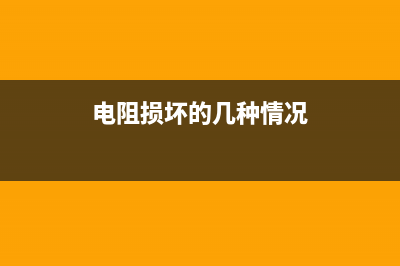 电阻损坏的几种情况